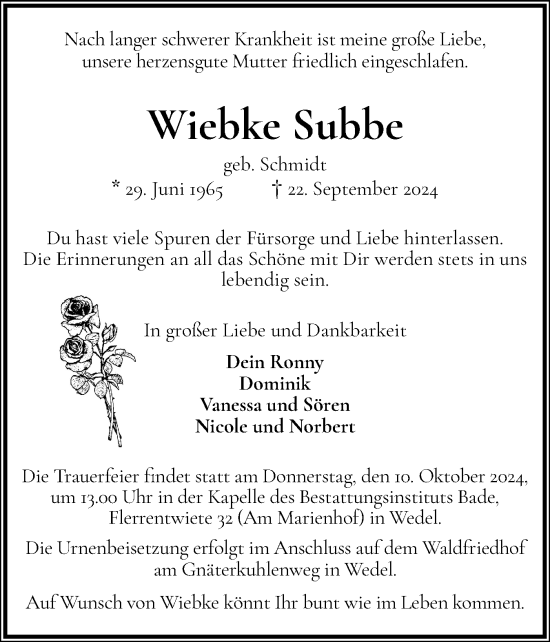 Nach langer schwerer Krankheit ist meine große Liebe, unsere herzensgute Mutter friedlich eingeschlafen.

Wiebke Subbe

geb. Schmidt

* 29. Juni 1965 † 22. September 2024

Du hast viele Spuren der Fürsorge und Liebe hinterlassen. Die Erinnerungen an all das Schöne mit Dir werden stets in uns lebendig sein.

In großer Liebe und Dankbarkeit

Dein Ronny
Dominik
Vanessa und Sören
Nicole und Norbert

Die Trauerfeier findet statt am Donnerstag, den 10. Oktober 2024, um 13.00 Uhr in der Kapelle des Bestattungsinstituts Bade, Flerrentwiete 32 (Am Marienhof) in Wedel.

Die Urnenbeisetzung erfolgt im Anschluss auf dem Waldfriedhof am Gnäterkuhlenweg in Wedel.

Auf Wunsch von Wiebke könnt Ihr bunt wie im Leben kommen.